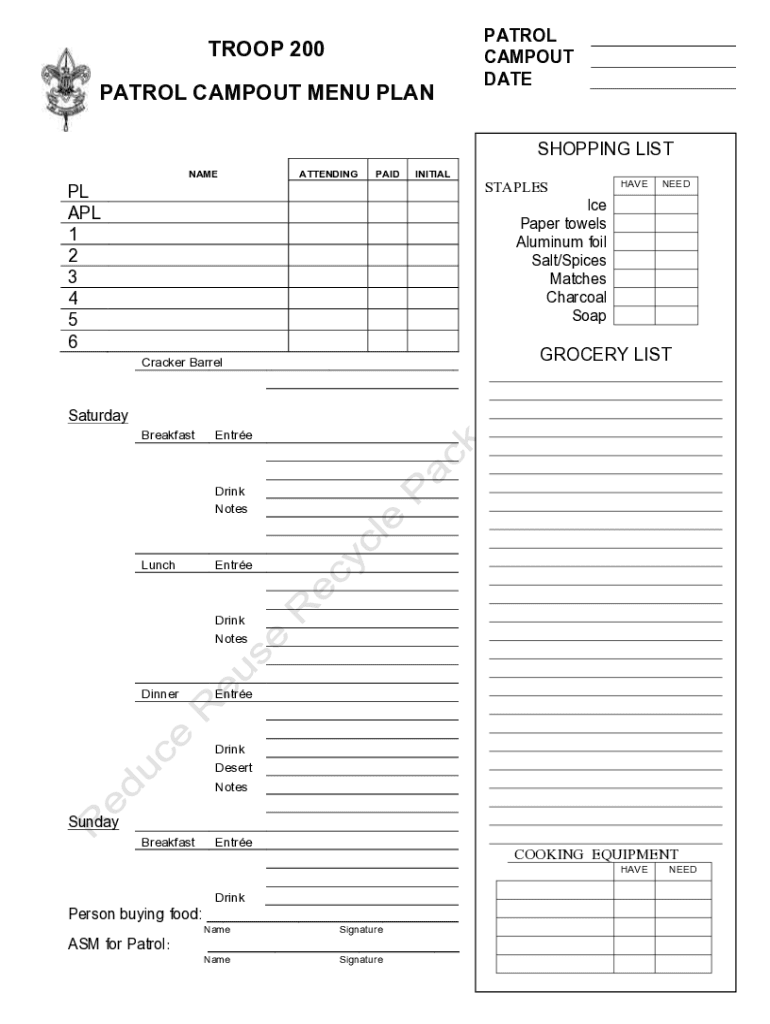 TROOP 200

PATROL CAMPOUT MENU PLAN

PATROL
CAMPOUT
DATE

| NAME | ATTENDING | PAID | INITIAL |
|---|---|---|---|
| PL | | | |
| APL | | | |
| 1 | | | |
| 2 | | | |
| 3 | | | |
| 4 | | | |
| 5 | | | |
| 6 | | | |

Cracker Barrel

Saturday

Breakfast Entrée

Drink
Notes

Lunch Entrée

Drink
Notes

Dinner Entrée

Drink
Desert
Notes

Sunday

Breakfast Entrée

Drink

Person buying food:
Name Signature

ASM for Patrol:
Name Signature

Reduce Reuse Recycle Pack

SHOPPING LIST

| STAPLES | HAVE | NEED |
|---|---|---|
| Ice | | |
| Paper towels | | |
| Aluminum foil | | |
| Salt/Spices | | |
| Matches | | |
| Charcoal | | |
| Soap | | |

GROCERY LIST

| COOKING EQUIPMENT | HAVE | NEED |
|---|---|---|
| | | |
| | | |
| | | |
| | | |
| | | |